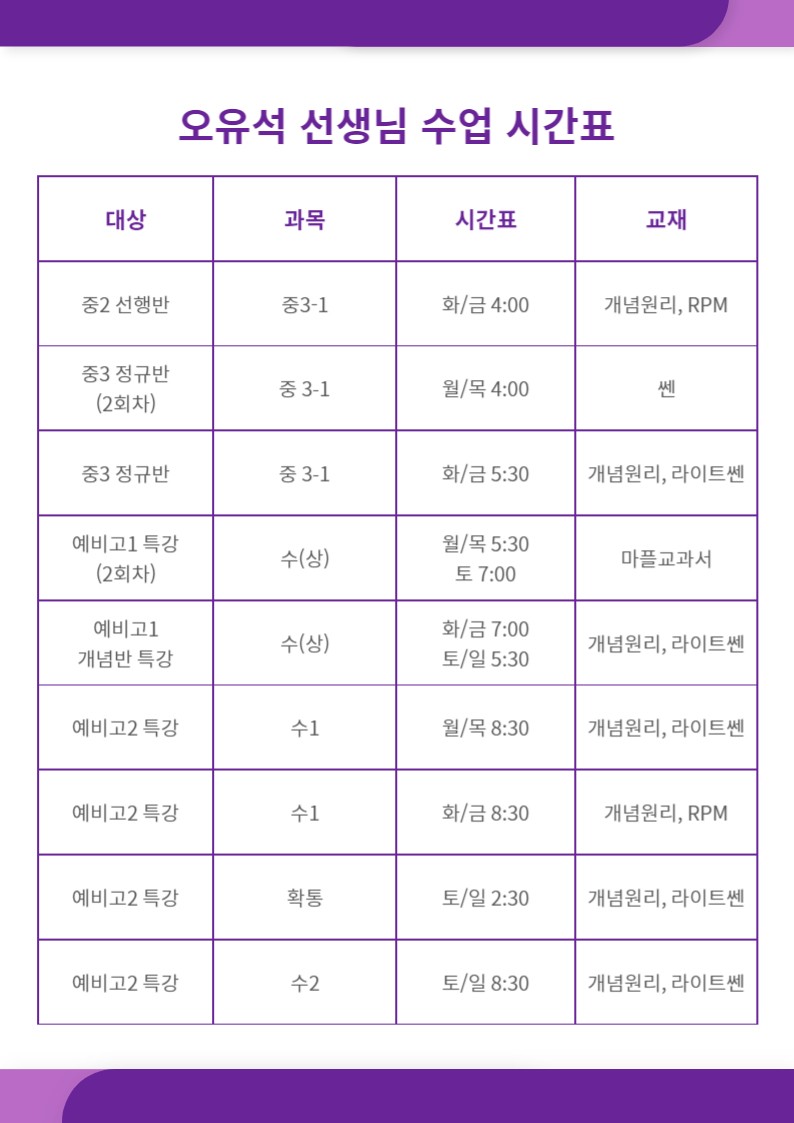 오유석 선생님 수업 시간표

| 대상 | 과목 | 시간표 | 교재 |
|---|---|---|---|
| 중2 선행반 | 중3-1 | 화/금 4:00 | 개념원리, RPM |
| 중3 정규반 (2회차) | 중 3-1 | 월/목 4:00 | 쎈 |
| 중3 정규반 | 중 3-1 | 화/금 5:30 | 개념원리, 라이트쎈 |
| 예비고1 특강 (2회차) | 수(상) | 월/목 5:30 토 7:00 | 마플교과서 |
| 예비고1 개념반 특강 | 수(상) | 화/금 7:00 토/일 5:30 | 개념원리, 라이트쎈 |
| 예비고2 특강 | 수1 | 월/목 8:30 | 개념원리, 라이트쎈 |
| 예비고2 특강 | 수1 | 화/금 8:30 | 개념원리, RPM |
| 예비고2 특강 | 확통 | 토/일 2:30 | 개념원리, 라이트쎈 |
| 예비고2 특강 | 수2 | 토/일 8:30 | 개념원리, 라이트쎈 |